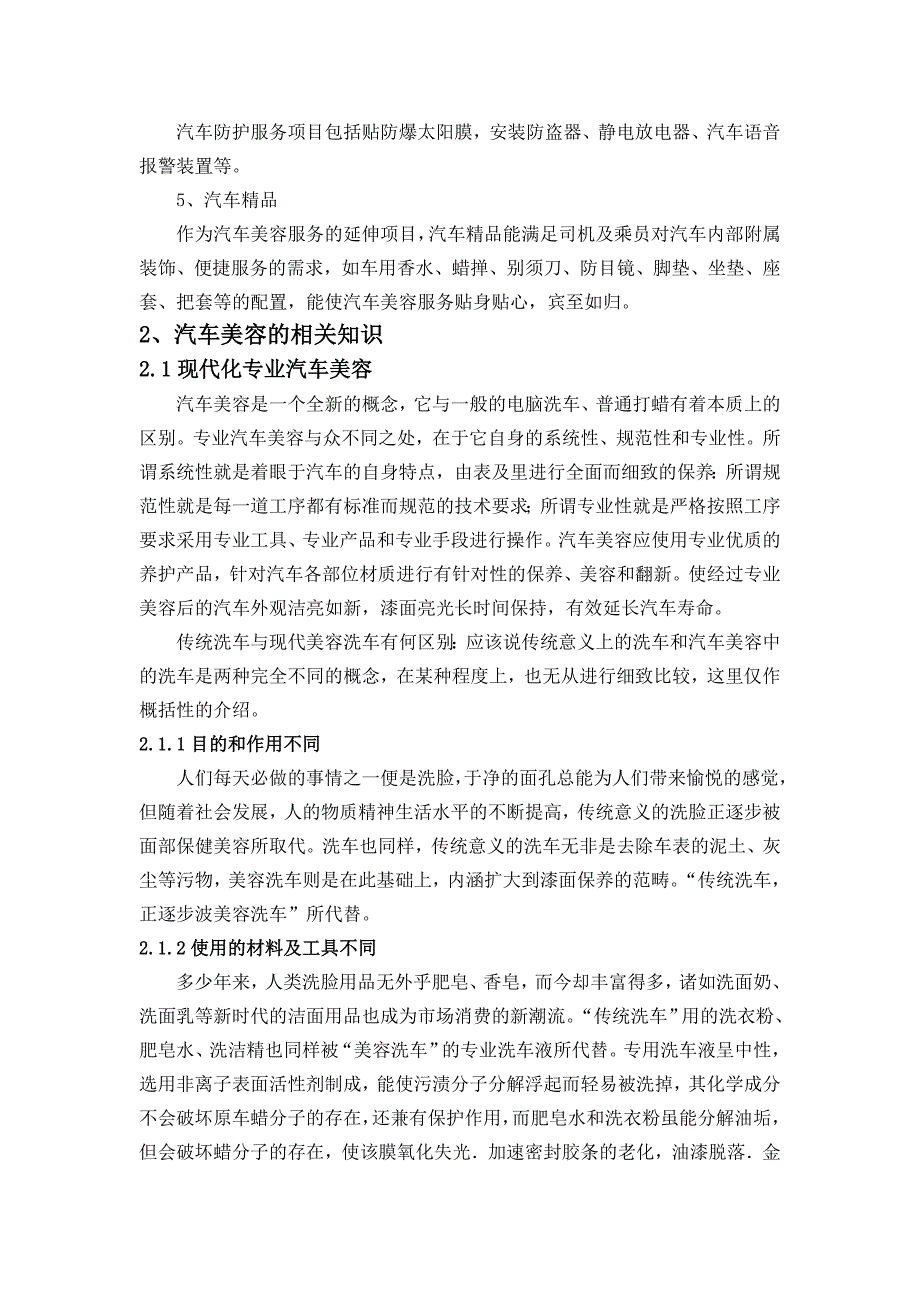 汽车防护服务项目包括贴防爆太阳膜，安装防盗器、静电放电器、汽车语音报警装置等。

5、汽车精品

作为汽车美容服务的延伸项目，汽车精品能满足司机及乘员对汽车内部附属装饰、便捷服务的需求，如车用香水、蜡掸、别须刀、防目镜、脚垫、坐垫、座套、把套等的配置，能使汽车美容服务贴身贴心，宾至如归。

2、汽车美容的相关知识

2.1 现代化专业汽车美容

汽车美容是一个全新的概念，它与一般的电脑洗车、普通打蜡有着本质上的区别。专业汽车美容与众不同之处，在于它自身的系统性、规范性和专业性。所谓系统性就是着眼于汽车的自身特点，由表及里进行全面而细致的保养；所谓规范性就是每一道工序都有标准而规范的技术要求；所谓专业性就是严格按照工序要求采用专业工具、专业产品和专业手段进行操作。汽车美容应使用专业优质的养护产品，针对汽车各部位材质进行有针对性的保养、美容和翻新。使经过专业美容后的汽车外观洁亮如新，漆面亮光长时间保持，有效延长汽车寿命。

传统洗车与现代美容洗车有何区别：应该说传统意义上的洗车和汽车美容中的洗车是两种完全不同的概念，在某种程度上，也无从进行细致比较，这里仅作概括性的介绍。

2.1.1 目的和作用不同

人们每天必做的事情之一便是洗脸，干净的面孔总能为人们带来愉悦的感觉，但随着社会发展，人的物质精神生活水平的不断提高，传统意义的洗脸正逐步被面部保健美容所取代。洗车也同样，传统意义的洗车无非是去除车表的泥土、灰尘等污物，美容洗车则是在此基础上，内涵扩大到漆面保养的范畴。“传统洗车，正逐步波美容洗车”所代替。

2.1.2 使用的材料及工具不同

多少年来，人类洗脸用品无外乎肥皂、香皂，而今却丰富得多，诸如洗面奶、洗面乳等新时代的洁面用品也成为市场消费的新潮流。“传统洗车”用的洗衣粉、肥皂水、洗洁精也同样被“美容洗车”的专业洗车液所代替。专用洗车液呈中性，选用非离子表面活性剂制成，能使污渍分子分解浮起而轻易被洗掉，其化学成分不会破坏原车蜡分子的存在，还兼有保护作用，而肥皂水和洗衣粉虽能分解油垢，但会破坏蜡分子的存在，使该膜氧化失光．加速密封胶条的老化，油漆脱落．金